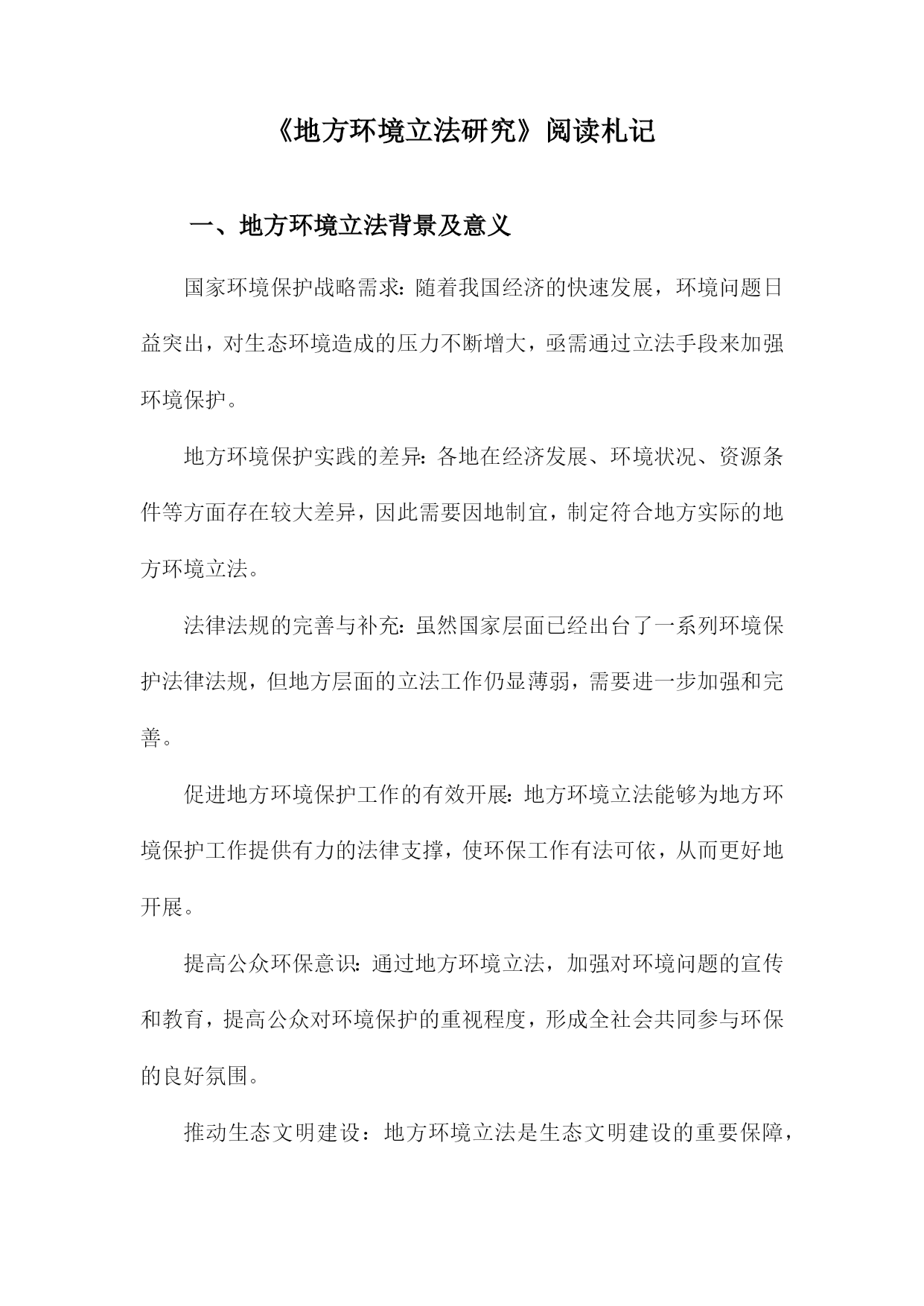 《地方环境立法研究》阅读札记

一、地方环境立法背景及意义

国家环境保护战略需求：随着我国经济的快速发展，环境问题日益突出，对生态环境造成的压力不断增大，亟需通过立法手段来加强环境保护。

地方环境保护实践的差异：各地在经济发展、环境状况、资源条件等方面存在较大差异，因此需要因地制宜，制定符合地方实际的地方环境立法。

法律法规的完善与补充：虽然国家层面已经出台了一系列环境保护法律法规，但地方层面的立法工作仍显薄弱，需要进一步加强和完善。

促进地方环境保护工作的有效开展：地方环境立法能够为地方环境保护工作提供有力的法律支撑，使环保工作有法可依，从而更好地开展。

提高公众环保意识：通过地方环境立法，加强对环境问题的宣传和教育，提高公众对环境保护的重视程度，形成全社会共同参与环保的良好氛围。

推动生态文明建设：地方环境立法是生态文明建设的重要保障，